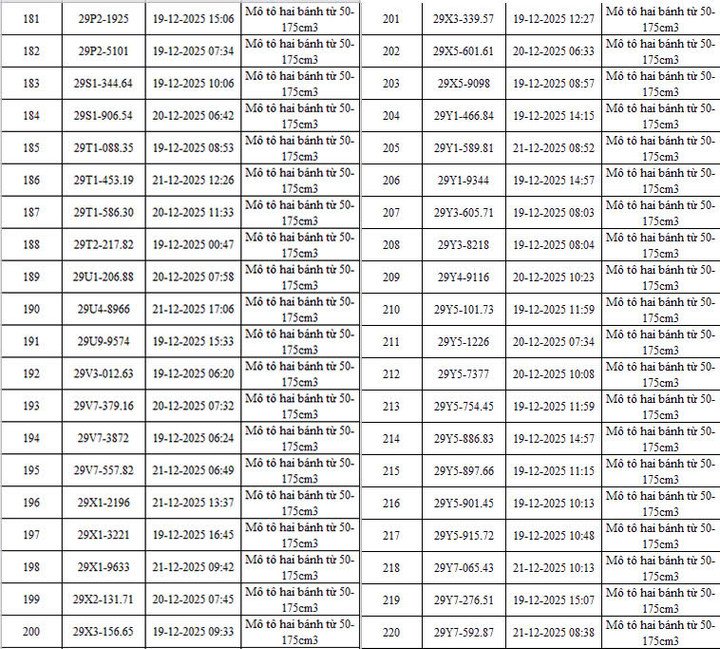 | 181 | 29P2-1925 | 19-12-2025 15:06 | Mô tô hai bánh từ 50-175cm3 |
|---|---|---|---|
| 182 | 29P2-5101 | 19-12-2025 07:34 | Mô tô hai bánh từ 50-175cm3 |
| 183 | 29S1-344.64 | 19-12-2025 10:06 | Mô tô hai bánh từ 50-175cm3 |
| 184 | 29S1-906.54 | 20-12-2025 06:42 | Mô tô hai bánh từ 50-175cm3 |
| 185 | 29T1-088.35 | 19-12-2025 08:53 | Mô tô hai bánh từ 50-175cm3 |
| 186 | 29T1-453.19 | 21-12-2025 12:26 | Mô tô hai bánh từ 50-175cm3 |
| 187 | 29T1-586.30 | 20-12-2025 11:33 | Mô tô hai bánh từ 50-175cm3 |
| 188 | 29T2-217.82 | 19-12-2025 00:47 | Mô tô hai bánh từ 50-175cm3 |
| 189 | 29U1-206.88 | 20-12-2025 07:58 | Mô tô hai bánh từ 50-175cm3 |
| 190 | 29U4-8966 | 21-12-2025 17:06 | Mô tô hai bánh từ 50-175cm3 |
| 191 | 29U9-9574 | 19-12-2025 15:33 | Mô tô hai bánh từ 50-175cm3 |
| 192 | 29V3-012.63 | 19-12-2025 06:20 | Mô tô hai bánh từ 50-175cm3 |
| 193 | 29V7-379.16 | 20-12-2025 07:32 | Mô tô hai bánh từ 50-175cm3 |
| 194 | 29V7-3872 | 19-12-2025 06:24 | Mô tô hai bánh từ 50-175cm3 |
| 195 | 29V7-557.82 | 21-12-2025 06:49 | Mô tô hai bánh từ 50-175cm3 |
| 196 | 29X1-2196 | 21-12-2025 13:37 | Mô tô hai bánh từ 50-175cm3 |
| 197 | 29X1-3221 | 19-12-2025 16:45 | Mô tô hai bánh từ 50-175cm3 |
| 198 | 29X1-9633 | 21-12-2025 09:42 | Mô tô hai bánh từ 50-175cm3 |
| 199 | 29X2-131.71 | 20-12-2025 07:45 | Mô tô hai bánh từ 50-175cm3 |
| 200 | 29X3-156.65 | 19-12-2025 09:33 | Mô tô hai bánh từ 50-175cm3 |

| 201 | 29X3-339.57 | 19-12-2025 12:27 | Mô tô hai bánh từ 50-175cm3 |
|---|---|---|---|
| 202 | 29X5-601.61 | 20-12-2025 06:33 | Mô tô hai bánh từ 50-175cm3 |
| 203 | 29X5-9098 | 19-12-2025 08:57 | Mô tô hai bánh từ 50-175cm3 |
| 204 | 29Y1-466.84 | 19-12-2025 14:15 | Mô tô hai bánh từ 50-175cm3 |
| 205 | 29Y1-589.81 | 21-12-2025 08:52 | Mô tô hai bánh từ 50-175cm3 |
| 206 | 29Y1-9344 | 19-12-2025 14:57 | Mô tô hai bánh từ 50-175cm3 |
| 207 | 29Y3-605.71 | 19-12-2025 08:03 | Mô tô hai bánh từ 50-175cm3 |
| 208 | 29Y3-8218 | 19-12-2025 08:04 | Mô tô hai bánh từ 50-175cm3 |
| 209 | 29Y4-9116 | 20-12-2025 10:23 | Mô tô hai bánh từ 50-175cm3 |
| 210 | 29Y5-101.73 | 19-12-2025 11:59 | Mô tô hai bánh từ 50-175cm3 |
| 211 | 29Y5-1226 | 20-12-2025 07:34 | Mô tô hai bánh từ 50-175cm3 |
| 212 | 29Y5-7377 | 20-12-2025 10:08 | Mô tô hai bánh từ 50-175cm3 |
| 213 | 29Y5-754.45 | 19-12-2025 11:59 | Mô tô hai bánh từ 50-175cm3 |
| 214 | 29Y5-886.83 | 19-12-2025 14:57 | Mô tô hai bánh từ 50-175cm3 |
| 215 | 29Y5-897.66 | 19-12-2025 11:15 | Mô tô hai bánh từ 50-175cm3 |
| 216 | 29Y5-901.45 | 19-12-2025 10:13 | Mô tô hai bánh từ 50-175cm3 |
| 217 | 29Y5-915.72 | 19-12-2025 10:48 | Mô tô hai bánh từ 50-175cm3 |
| 218 | 29Y7-065.43 | 21-12-2025 10:13 | Mô tô hai bánh từ 50-175cm3 |
| 219 | 29Y7-276.51 | 19-12-2025 15:07 | Mô tô hai bánh từ 50-175cm3 |
| 220 | 29Y7-592.87 | 21-12-2025 08:38 | Mô tô hai bánh từ 50-175cm3 |